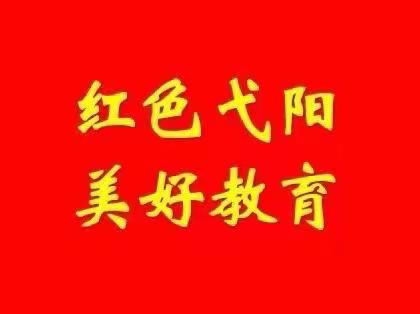 红色弋阳
美好教育